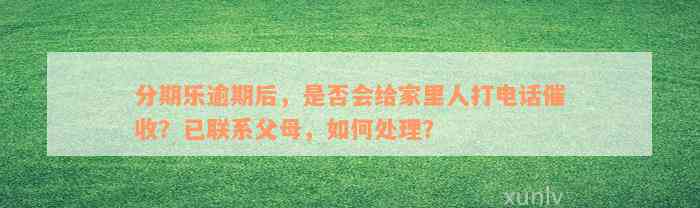 分期乐逾期后，是否会给家里人打电话催收？已联系父母，如何处理？

xunlv